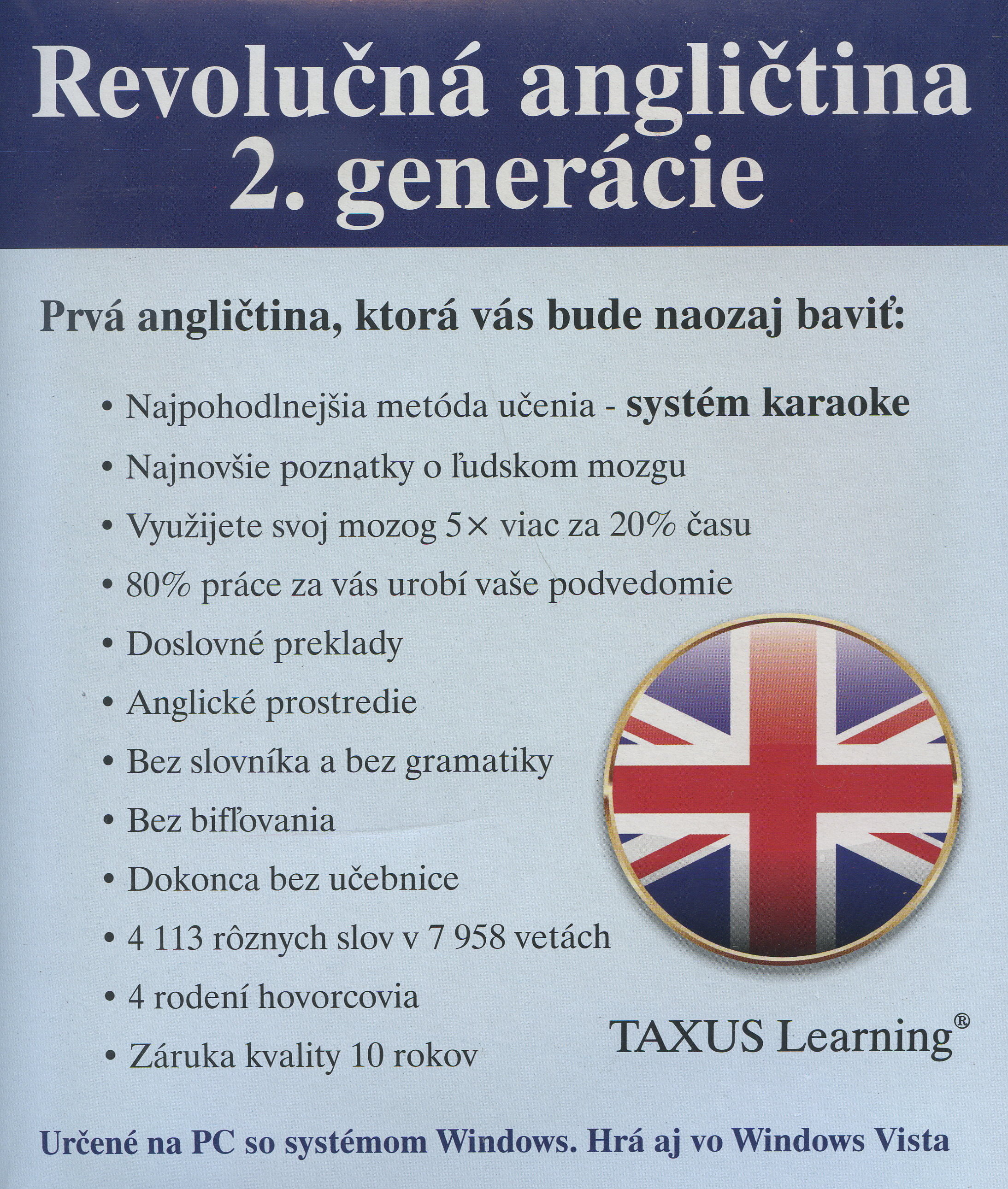 Revolučná angličtina
2. generácie

Prvá angličtina, ktorá vás bude naozaj baviť:

• Najpohodlnejšia metóda učenia - systém karaoke
• Najnovšie poznatky o ľudskom mozgu
• Využijete svoj mozog 5× viac za 20% času
• 80% práce za vás urobí vaše podvedomie
• Doslovné preklady
• Anglické prostredie
• Bez slovníka a bez gramatiky
• Bez bifľovania
• Dokonca bez učebnice
• 4 113 rôznych slov v 7 958 vetách
• 4 rodení hovorcovia
• Záruka kvality 10 rokov

TAXUS Learning®

Určené na PC so systémom Windows. Hrá aj vo Windows Vista